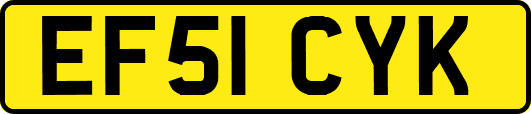 EF51 CYK